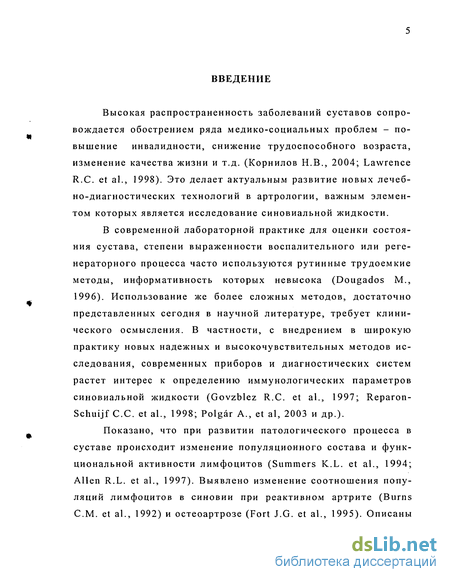 5

ВВЕДЕНИЕ

Высокая распространенность заболеваний суставов сопровождается обострением ряда медико-социальных проблем – повышение инвалидности, снижение трудоспособного возраста, изменение качества жизни и т.д. (Корнилов Н.В., 2004; Lawrence R.C. et al., 1998). Это делает актуальным развитие новых лечебно-диагностических технологий в артрологии, важным элементом которых является исследование синовиальной жидкости.

В современной лабораторной практике для оценки состояния сустава, степени выраженности воспалительного или регенераторного процесса часто используются рутинные трудоемкие методы, информативность которых невысока (Dougados M., 1996). Использование же более сложных методов, достаточно представленных сегодня в научной литературе, требует клинического осмысления. В частности, с внедрением в широкую практику новых надежных и высокочувствительных методов исследования, современных приборов и диагностических систем растет интерес к определению иммунологических параметров синовиальной жидкости (Govzblez R.C. et al., 1997; Reparon-Schuijf C.C. et al., 1998; Polgár A., et al, 2003 и др.).

Показано, что при развитии патологического процесса в суставе происходит изменение популяционного состава и функциональной активности лимфоцитов (Summers K.L. et al., 1994; Allen R.L. et al., 1997). Выявлено изменение соотношения популяций лимфоцитов в синовии при реактивном артрите (Burns C.M. et al., 1992) и остеоартрозе (Fort J.G. et al., 1995). Описаны

dsLib.net
библиотека диссертаций